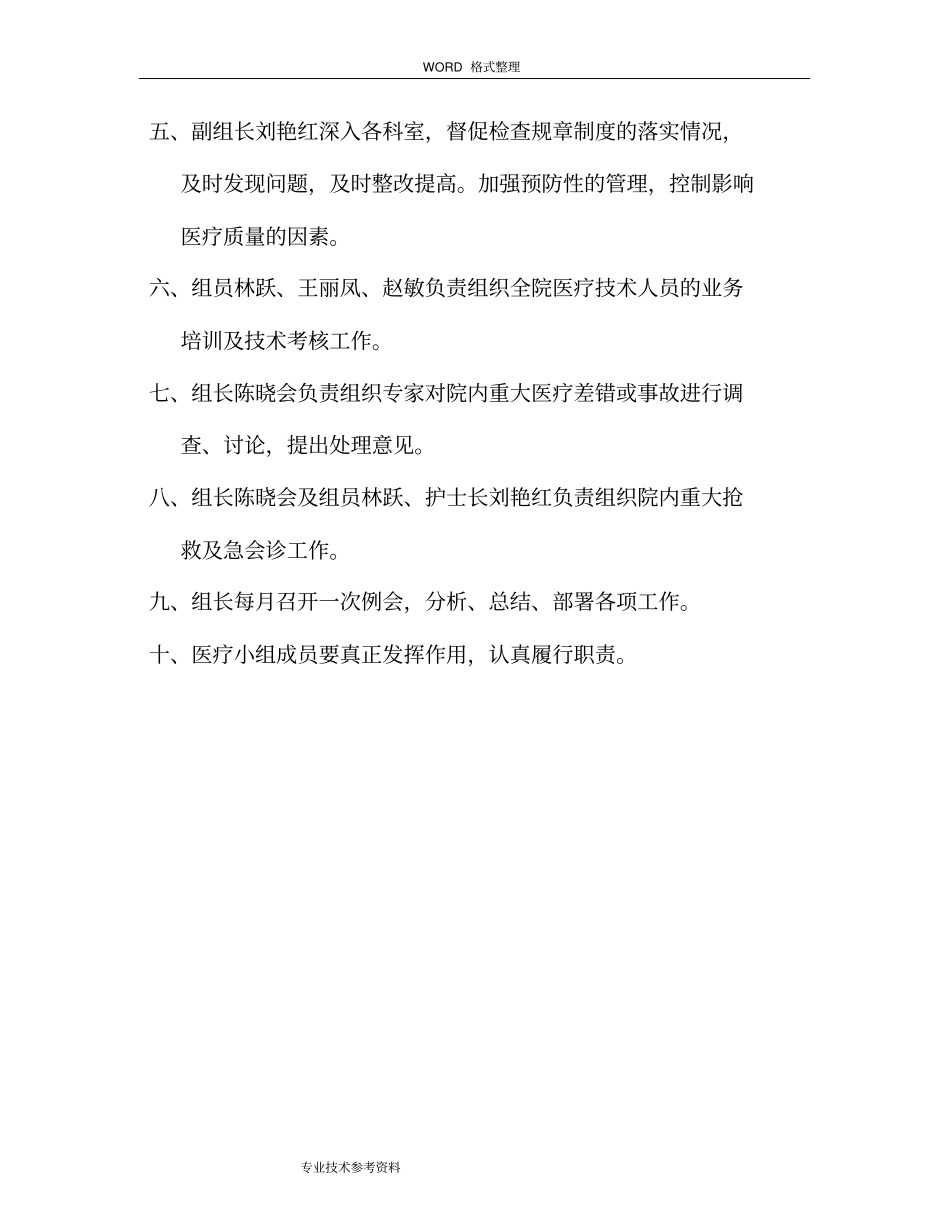 WORD 格式整理

五、副组长刘艳红深入各科室，督促检查规章制度的落实情况，及时发现问题，及时整改提高。加强预防性的管理，控制影响医疗质量的因素。

六、组员林跃、王丽凤、赵敏负责组织全院医疗技术人员的业务培训及技术考核工作。

七、组长陈晓会负责组织专家对院内重大医疗差错或事故进行调查、讨论，提出处理意见。

八、组长陈晓会及组员林跃、护士长刘艳红负责组织院内重大抢救及急会诊工作。

九、组长每月召开一次例会，分析、总结、部署各项工作。

十、医疗小组成员要真正发挥作用，认真履行职责。

专业技术参考资料